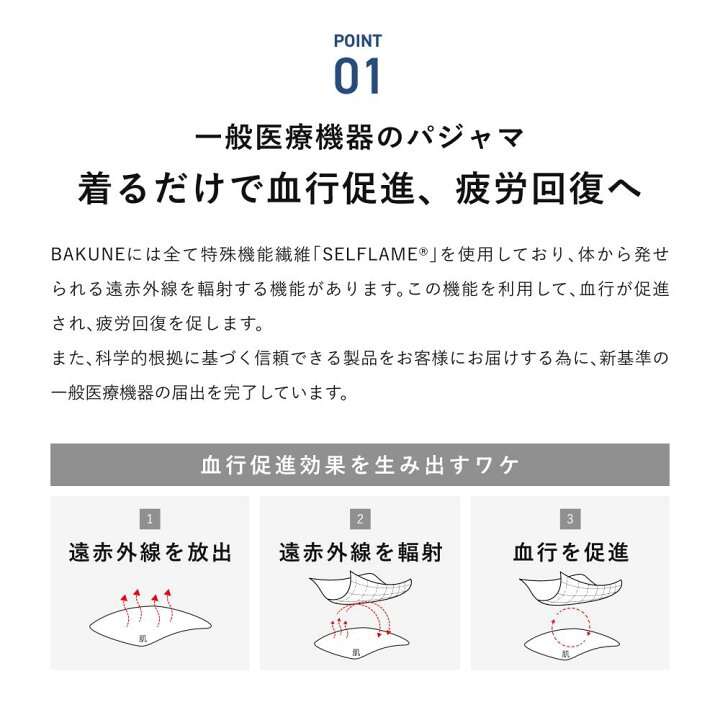 POINT
01

一般医療機器のパジャマ
着るだけで血行促進、疲労回復へ

BAKUNEには全て特殊機能繊維「SELFLAME®」を使用しており、体から発せられる遠赤外線を輻射する機能があります。この機能を利用して、血行が促進され、疲労回復を促します。
また、科学的根拠に基づく信頼できる製品をお客様にお届けする為に、新基準の一般医療機器の届出を完了しています。

血行促進効果を生み出すワケ

1
遠赤外線を放出
肌

2
遠赤外線を輻射
肌

3
血行を促進
肌